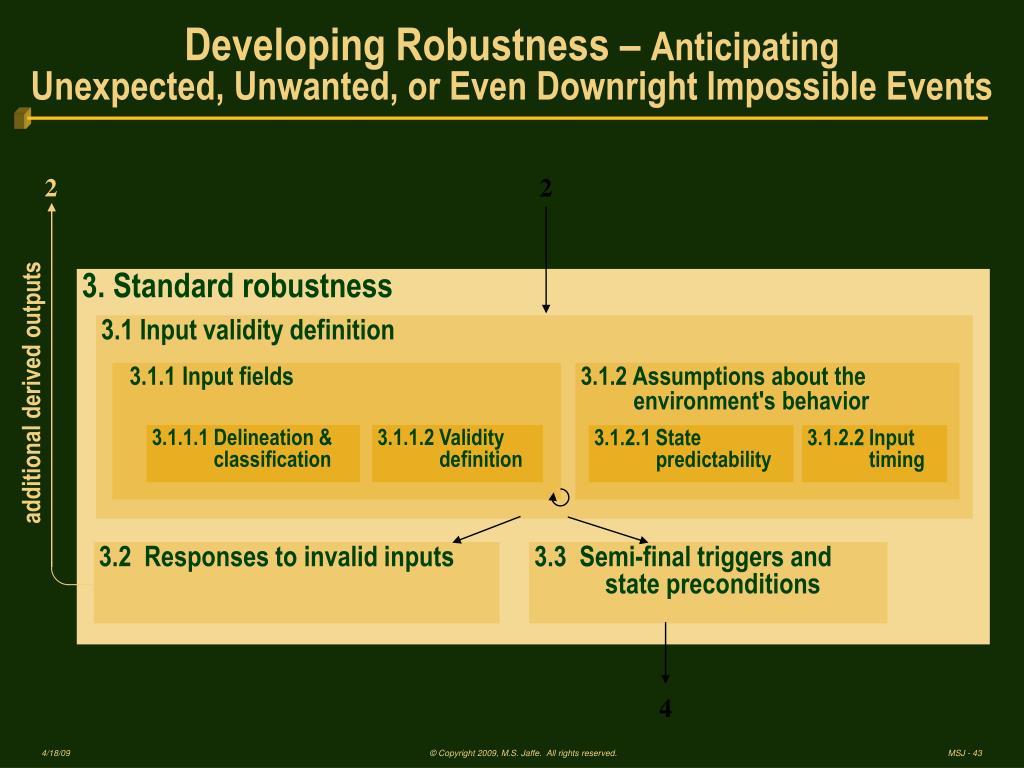 Developing Robustness – Anticipating
Unexpected, Unwanted, or Even Downright Impossible Events

2

2

additional derived outputs

3. Standard robustness

3.1 Input validity definition

3.1.1 Input fields

3.1.1.1 Delineation & classification

3.1.1.2 Validity definition

3.1.2 Assumptions about the environment's behavior

3.1.2.1 State predictability

3.1.2.2 Input timing

3.2 Responses to invalid inputs

3.3 Semi-final triggers and state preconditions

4

4/18/09

© Copyright 2009, M.S. Jaffe. All rights reserved.

MSJ - 43